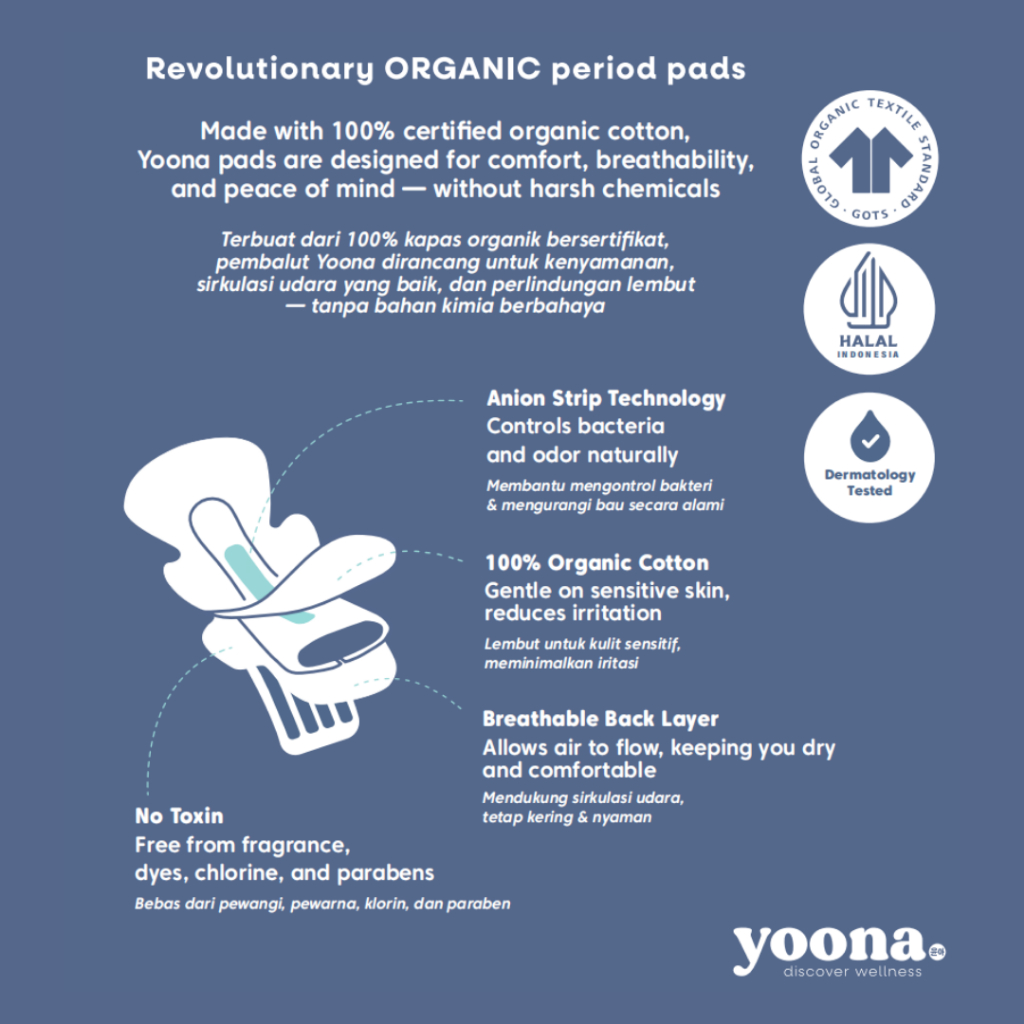 Revolutionary ORGANIC period pads

Made with 100% certified organic cotton, Yoona pads are designed for comfort, breathability, and peace of mind — without harsh chemicals

Terbuat dari 100% kapas organik bersertifikat, pembalut Yoona dirancang untuk kenyamanan, sirkulasi udara yang baik, dan perlindungan lembut — tanpa bahan kimia berbahaya

GLOBAL ORGANIC TEXTILE STANDARD · GOTS ·

HALAL INDONESIA

Dermatology Tested

Anion Strip Technology
Controls bacteria and odor naturally
Membantu mengontrol bakteri & mengurangi bau secara alami

100% Organic Cotton
Gentle on sensitive skin, reduces irritation
Lembut untuk kulit sensitif, meminimalkan iritasi

Breathable Back Layer
Allows air to flow, keeping you dry and comfortable
Mendukung sirkulasi udara, tetap kering & nyaman

No Toxin
Free from fragrance, dyes, chlorine, and parabens
Bebas dari pewangi, pewarna, klorin, dan paraben

yoona
discover wellness